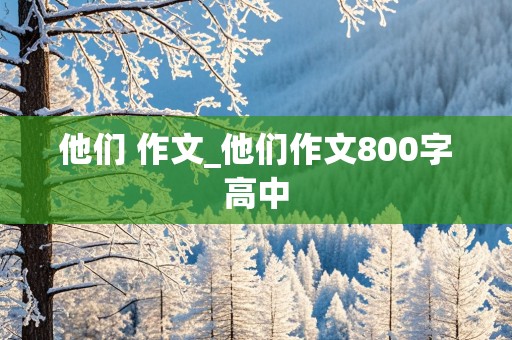 他们 作文_他们作文800字高中